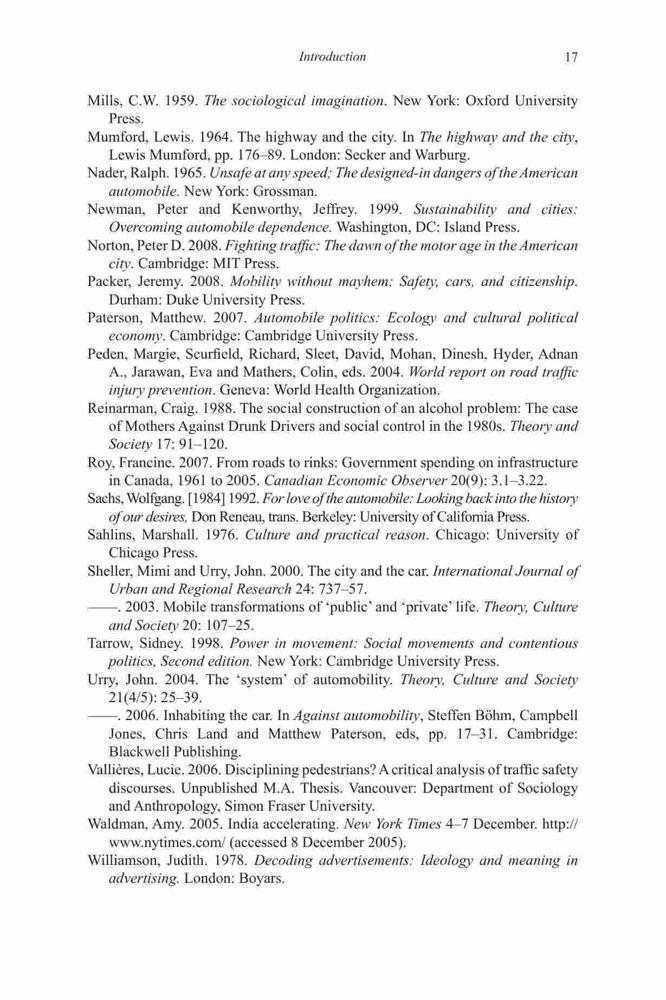 Introduction 17

Mills, C.W. 1959. The sociological imagination. New York: Oxford University Press.

Mumford, Lewis. 1964. The highway and the city. In The highway and the city, Lewis Mumford, pp. 176–89. London: Secker and Warburg.

Nader, Ralph. 1965. Unsafe at any speed; The designed-in dangers of the American automobile. New York: Grossman.

Newman, Peter and Kenworthy, Jeffrey. 1999. Sustainability and cities: Overcoming automobile dependence. Washington, DC: Island Press.

Norton, Peter D. 2008. Fighting traffic: The dawn of the motor age in the American city. Cambridge: MIT Press.

Packer, Jeremy. 2008. Mobility without mayhem: Safety, cars, and citizenship. Durham: Duke University Press.

Paterson, Matthew. 2007. Automobile politics: Ecology and cultural political economy. Cambridge: Cambridge University Press.

Peden, Margie, Scurfield, Richard, Sleet, David, Mohan, Dinesh, Hyder, Adnan A., Jarawan, Eva and Mathers, Colin, eds. 2004. World report on road traffic injury prevention. Geneva: World Health Organization.

Reinarman, Craig. 1988. The social construction of an alcohol problem: The case of Mothers Against Drunk Drivers and social control in the 1980s. Theory and Society 17: 91–120.

Roy, Francine. 2007. From roads to rinks: Government spending on infrastructure in Canada, 1961 to 2005. Canadian Economic Observer 20(9): 3.1–3.22.

Sachs, Wolfgang. [1984] 1992. For love of the automobile: Looking back into the history of our desires, Don Reneau, trans. Berkeley: University of California Press.

Sahlins, Marshall. 1976. Culture and practical reason. Chicago: University of Chicago Press.

Sheller, Mimi and Urry, John. 2000. The city and the car. International Journal of Urban and Regional Research 24: 737–57.

——. 2003. Mobile transformations of 'public' and 'private' life. Theory, Culture and Society 20: 107–25.

Tarrow, Sidney. 1998. Power in movement: Social movements and contentious politics, Second edition. New York: Cambridge University Press.

Urry, John. 2004. The 'system' of automobility. Theory, Culture and Society 21(4/5): 25–39.

——. 2006. Inhabiting the car. In Against automobility, Steffen Böhm, Campbell Jones, Chris Land and Matthew Paterson, eds, pp. 17–31. Cambridge: Blackwell Publishing.

Vallières, Lucie. 2006. Disciplining pedestrians? A critical analysis of traffic safety discourses. Unpublished M.A. Thesis. Vancouver: Department of Sociology and Anthropology, Simon Fraser University.

Waldman, Amy. 2005. India accelerating. New York Times 4–7 December. http://www.nytimes.com/ (accessed 8 December 2005).

Williamson, Judith. 1978. Decoding advertisements: Ideology and meaning in advertising. London: Boyars.